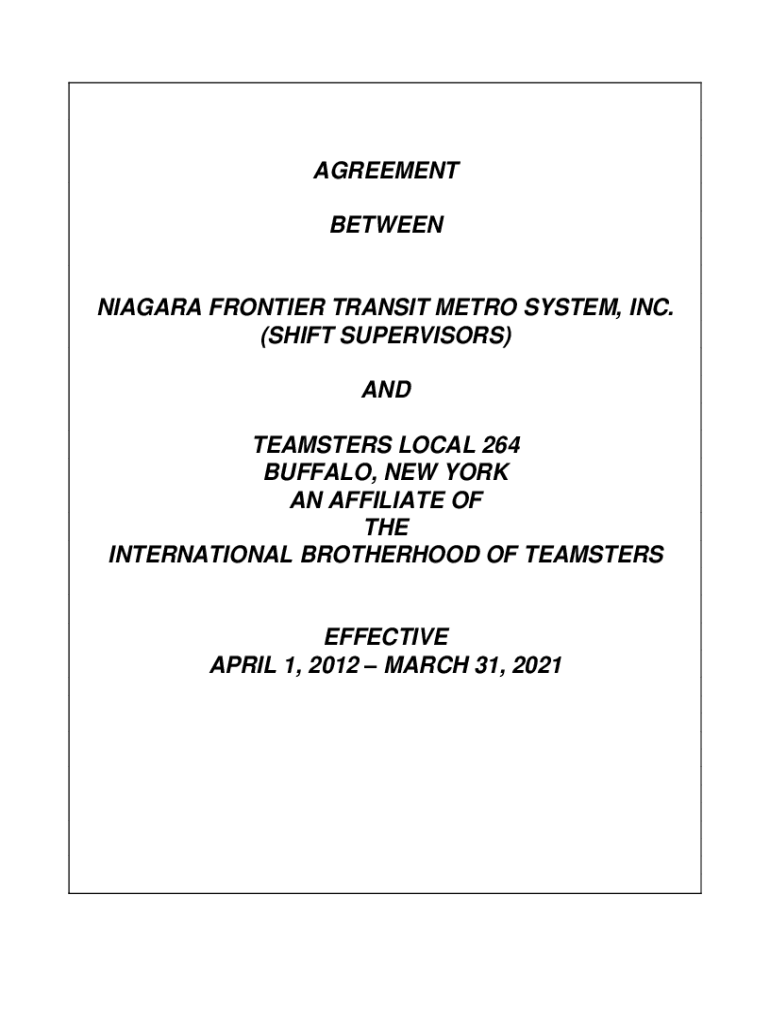 AGREEMENT

BETWEEN

NIAGARA FRONTIER TRANSIT METRO SYSTEM, INC.
(SHIFT SUPERVISORS)

AND

TEAMSTERS LOCAL 264
BUFFALO, NEW YORK
AN AFFILIATE OF
THE
INTERNATIONAL BROTHERHOOD OF TEAMSTERS

EFFECTIVE
APRIL 1, 2012 – MARCH 31, 2021